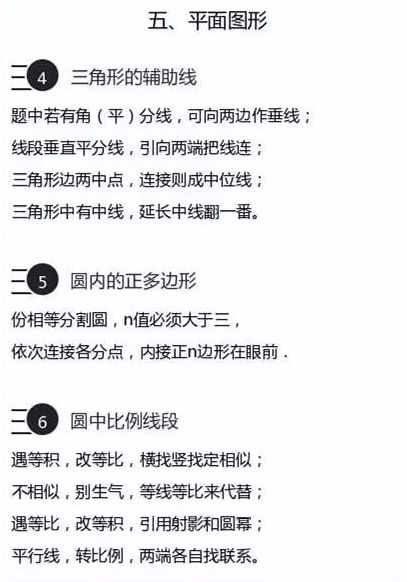 五、平面图形

4 三角形的辅助线

题中若有角（平）分线，可向两边作垂线；

线段垂直平分线，引向两端把线连；

三角形边两中点，连接则成中位线；

三角形中有中线，延长中线翻一番。

5 圆内的正多边形

份相等分割圆，n值必须大于三，

依次连接各分点，内接正n边形在眼前．

6 圆中比例线段

遇等积，改等比，横找竖找定相似；

不相似，别生气，等线等比来代替；

遇等比，改等积，引用射影和圆幂；

平行线，转比例，两端各自找联系。